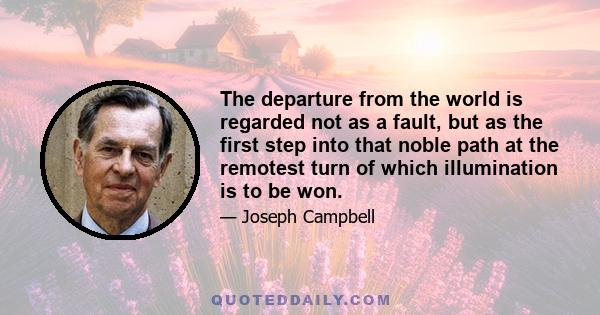 The departure from the world is regarded not as a fault, but as the first step into that noble path at the remotest turn of which illumination is to be won.

— Joseph Campbell

QUOTEDDAILY.COM